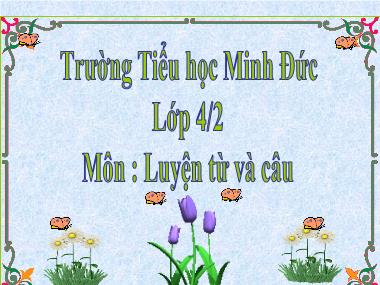 Trường Tiểu học Minh Đức
Lớp 4/2
Môn : Luyện từ và câu